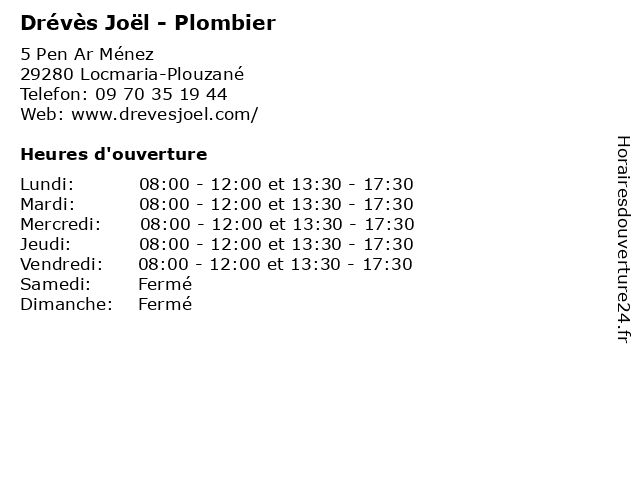 Drévès Joël - Plombier

5 Pen Ar Ménez
29280 Locmaria-Plouzané
Telefon: 09 70 35 19 44
Web: www.drevesjoel.com/

Heures d'ouverture

Lundi: 08:00 - 12:00 et 13:30 - 17:30
Mardi: 08:00 - 12:00 et 13:30 - 17:30
Mercredi: 08:00 - 12:00 et 13:30 - 17:30
Jeudi: 08:00 - 12:00 et 13:30 - 17:30
Vendredi: 08:00 - 12:00 et 13:30 - 17:30
Samedi: Fermé
Dimanche: Fermé

Horairesdouverture24.fr